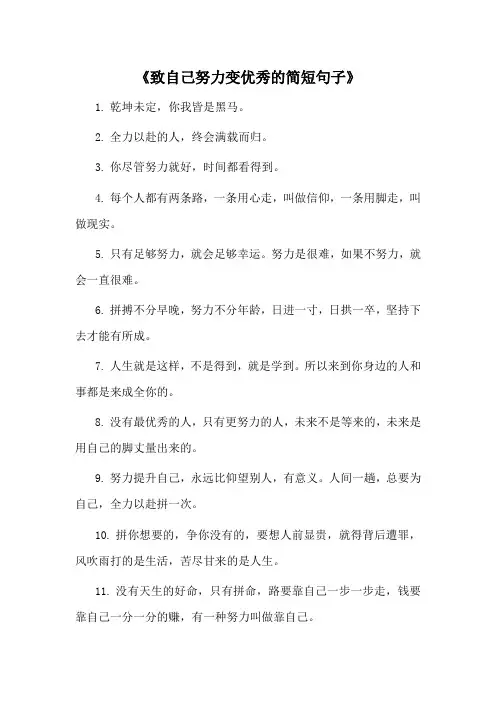 《致自己努力变优秀的简短句子》

1. 乾坤未定，你我皆是黑马。

2. 全力以赴的人，终会满载而归。

3. 你尽管努力就好，时间都看得到。

4. 每个人都有两条路，一条用心走，叫做信仰，一条用脚走，叫做现实。

5. 只有足够努力，就会足够幸运。努力是很难，如果不努力，就会一直很难。

6. 拼搏不分早晚，努力不分年龄，日进一寸，日拱一卒，坚持下去才能有所成。

7. 人生就是这样，不是得到，就是学到。所以来到你身边的人和事都是来成全你的。

8. 没有最优秀的人，只有更努力的人，未来不是等来的，未来是用自己的脚丈量出来的。

9. 努力提升自己，永远比仰望别人，有意义。人间一趟，总要为自己，全力以赴拼一次。

10. 拼你想要的，争你没有的，要想人前显贵，就得背后遭罪，风吹雨打的是生活，苦尽甘来的是人生。

11. 没有天生的好命，只有拼命，路要靠自己一步一步走，钱要靠自己一分一分的赚，有一种努力叫做靠自己。